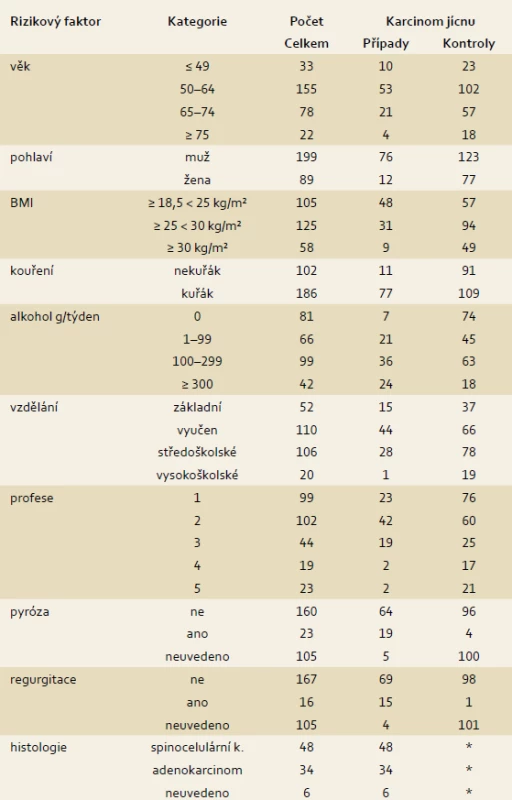 | Rizikový faktor | Kategorie | Počet Celkem | Karcinom jícnu Případy | Karcinom jícnu Kontroly |
|---|---|---|---|---|
| věk | ≤ 49 | 33 | 10 | 23 |
| | 50–64 | 155 | 53 | 102 |
| | 65–74 | 78 | 21 | 57 |
| | ≥ 75 | 22 | 4 | 18 |
| pohlaví | muž | 199 | 76 | 123 |
| | žena | 89 | 12 | 77 |
| BMI | ≥ 18,5 < 25 kg/m² | 105 | 48 | 57 |
| | ≥ 25 < 30 kg/m² | 125 | 31 | 94 |
| | ≥ 30 kg/m² | 58 | 9 | 49 |
| kouření | nekuřák | 102 | 11 | 91 |
| | kuřák | 186 | 77 | 109 |
| alkohol g/týden | 0 | 81 | 7 | 74 |
| | 1–99 | 66 | 21 | 45 |
| | 100–299 | 99 | 36 | 63 |
| | ≥ 300 | 42 | 24 | 18 |
| vzdělání | základní | 52 | 15 | 37 |
| | vyučen | 110 | 44 | 66 |
| | středoškolské | 106 | 28 | 78 |
| | vysokoškolské | 20 | 1 | 19 |
| profese | 1 | 99 | 23 | 76 |
| | 2 | 102 | 42 | 60 |
| | 3 | 44 | 19 | 25 |
| | 4 | 19 | 2 | 17 |
| | 5 | 23 | 2 | 21 |
| pyróza | ne | 160 | 64 | 96 |
| | ano | 23 | 19 | 4 |
| | neuvedeno | 105 | 5 | 100 |
| regurgitace | ne | 167 | 69 | 98 |
| | ano | 16 | 15 | 1 |
| | neuvedeno | 105 | 4 | 101 |
| histologie | spinocelulární k. | 48 | 48 | * |
| | adenokarcinom | 34 | 34 | * |
| | neuvedeno | 6 | 6 | * |